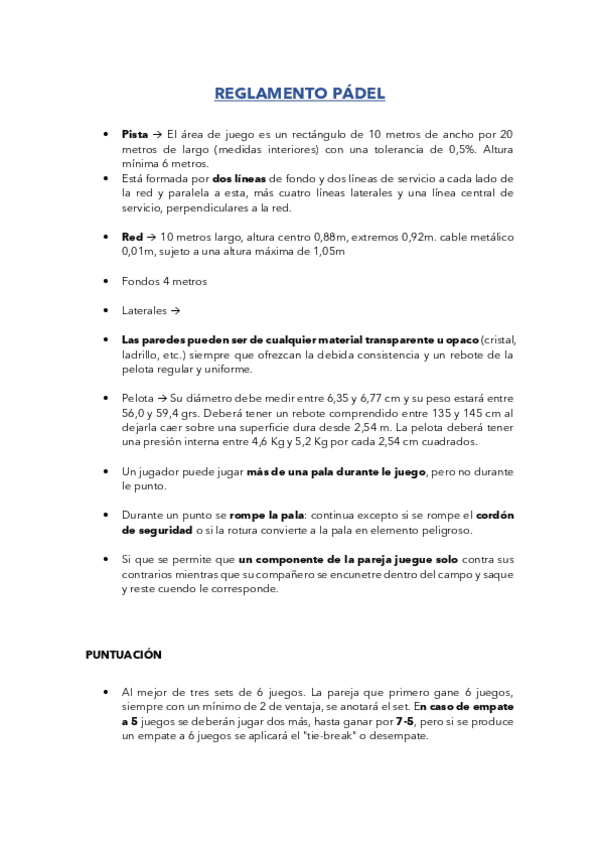 REGLAMENTO PÁDEL

• Pista → El área de juego es un rectángulo de 10 metros de ancho por 20 metros de largo (medidas interiores) con una tolerancia de 0,5%. Altura mínima 6 metros.
• Está formada por dos líneas de fondo y dos líneas de servicio a cada lado de la red y paralela a esta, más cuatro líneas laterales y una línea central de servicio, perpendiculares a la red.

• Red → 10 metros largo, altura centro 0,88m, extremos 0,92m. cable metálico 0,01m, sujeto a una altura máxima de 1,05m

• Fondos 4 metros

• Laterales →

• Las paredes pueden ser de cualquier material transparente u opaco (cristal, ladrillo, etc.) siempre que ofrezcan la debida consistencia y un rebote de la pelota regular y uniforme.

• Pelota → Su diámetro debe medir entre 6,35 y 6,77 cm y su peso estará entre 56,0 y 59,4 grs. Deberá tener un rebote comprendido entre 135 y 145 cm al dejarla caer sobre una superficie dura desde 2,54 m. La pelota deberá tener una presión interna entre 4,6 Kg y 5,2 Kg por cada 2,54 cm cuadrados.

• Un jugador puede jugar más de una pala durante le juego, pero no durante le punto.

• Durante un punto se rompe la pala: continua excepto si se rompe el cordón de seguridad o si la rotura convierte a la pala en elemento peligroso.

• Si que se permite que un componente de la pareja juegue solo contra sus contrarios mientras que su compañero se encunetre dentro del campo y saque y reste cuendo le corresponde.

PUNTUACIÓN

• Al mejor de tres sets de 6 juegos. La pareja que primero gane 6 juegos, siempre con un mínimo de 2 de ventaja, se anotará el set. En caso de empate a 5 juegos se deberán jugar dos más, hasta ganar por 7-5, pero si se produce un empate a 6 juegos se aplicará el "tie-break" o desempate.